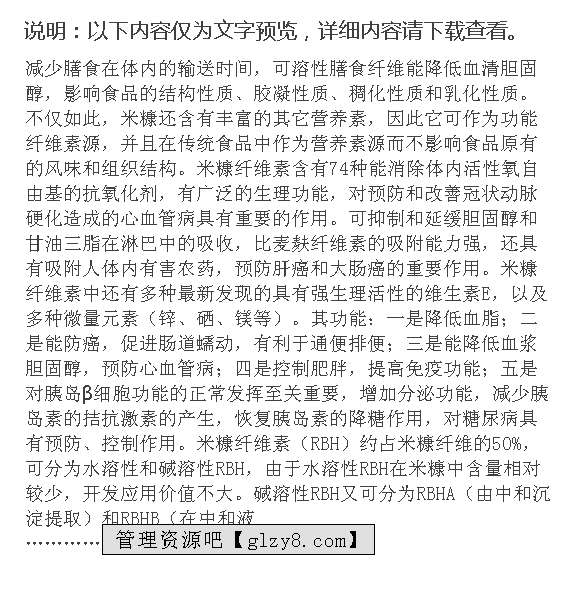 说明：以下内容仅为文字预览，详细内容请下载查看。

减少膳食在体内的输送时间，可溶性膳食纤维能降低血清胆固醇，影响食品的结构性质、胶凝性质、稠化性质和乳化性质。不仅如此，米糠还含有丰富的其它营养素，因此它可作为功能纤维素源，并且在传统食品中作为营养素源而不影响食品原有的风味和组织结构。米糠纤维素含有74种能消除体内活性氧自由基的抗氧化剂，有广泛的生理功能，对预防和改善冠状动脉硬化造成的心血管病具有重要的作用。可抑制和延缓胆固醇和甘油三脂在淋巴中的吸收，比麦麸纤维素的吸附能力强，还具有吸附人体内有害农药，预防肝癌和大肠癌的重要作用。米糠纤维素中还有多种最新发现的具有强生理活性的维生素E，以及多种微量元素（锌、硒、镁等）。其功能：一是降低血脂；二是能防癌，促进肠道蠕动，有利于通便排便；三是能降低血浆胆固醇，预防心血管病；四是控制肥胖，提高免疫功能；五是对胰岛β细胞功能的正常发挥至关重要，增加分泌功能，减少胰岛素的拮抗激素的产生，恢复胰岛素的降糖作用，对糖尿病具有预防、控制作用。米糠纤维素（RBH）约占米糠纤维的50%，可分为水溶性和碱溶性RBH，由于水溶性RBH在米糠中含量相对较少，开发应用价值不大。碱溶性RBH又可分为RBHA（由中和沉淀提取）和RBHB（在中和液

…………管理资源吧【glzy8.com】